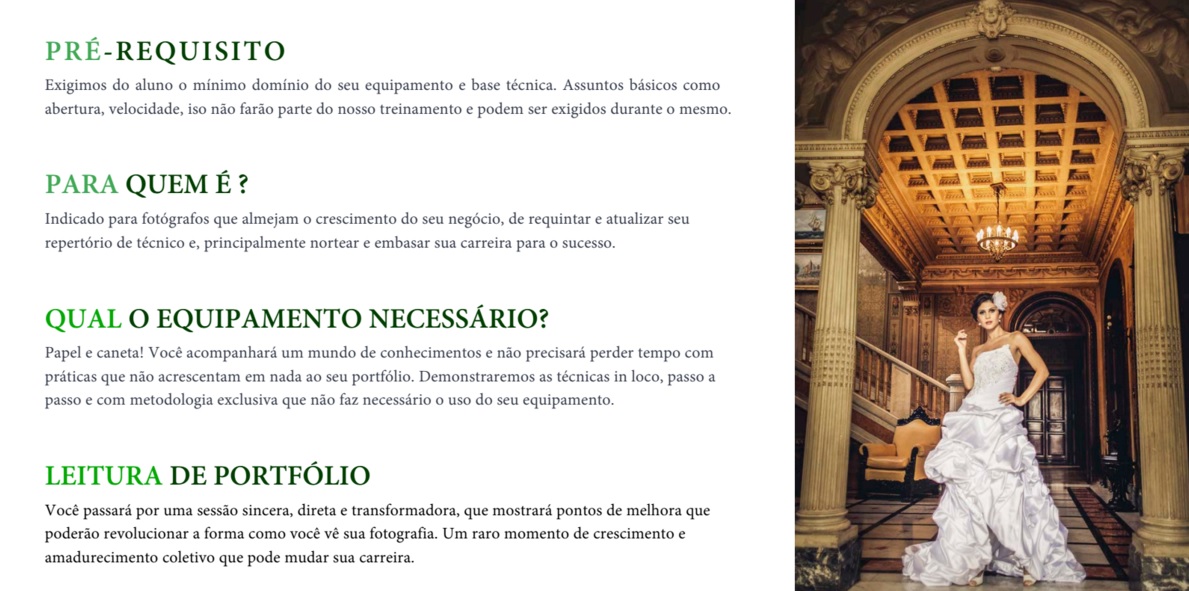 PRÉ-REQUISITO
Exigimos do aluno o mínimo domínio do seu equipamento e base técnica. Assuntos básicos como abertura, velocidade, iso não farão parte do nosso treinamento e podem ser exigidos durante o mesmo.

PARA QUEM É ?
Indicado para fotógrafos que almejam o crescimento do seu negócio, de requintar e atualizar seu repertório de técnico e, principalmente nortear e embasar sua carreira para o sucesso.

QUAL O EQUIPAMENTO NECESSÁRIO?
Papel e caneta! Você acompanhará um mundo de conhecimentos e não precisará perder tempo com práticas que não acrescentam em nada ao seu portfólio. Demonstraremos as técnicas in loco, passo a passo e com metodologia exclusiva que não faz necessário o uso do seu equipamento.

LEITURA DE PORTFÓLIO
Você passará por uma sessão sincera, direta e transformadora, que mostrará pontos de melhora que poderão revolucionar a forma como você vê sua fotografia. Um raro momento de crescimento e amadurecimento coletivo que pode mudar sua carreira.